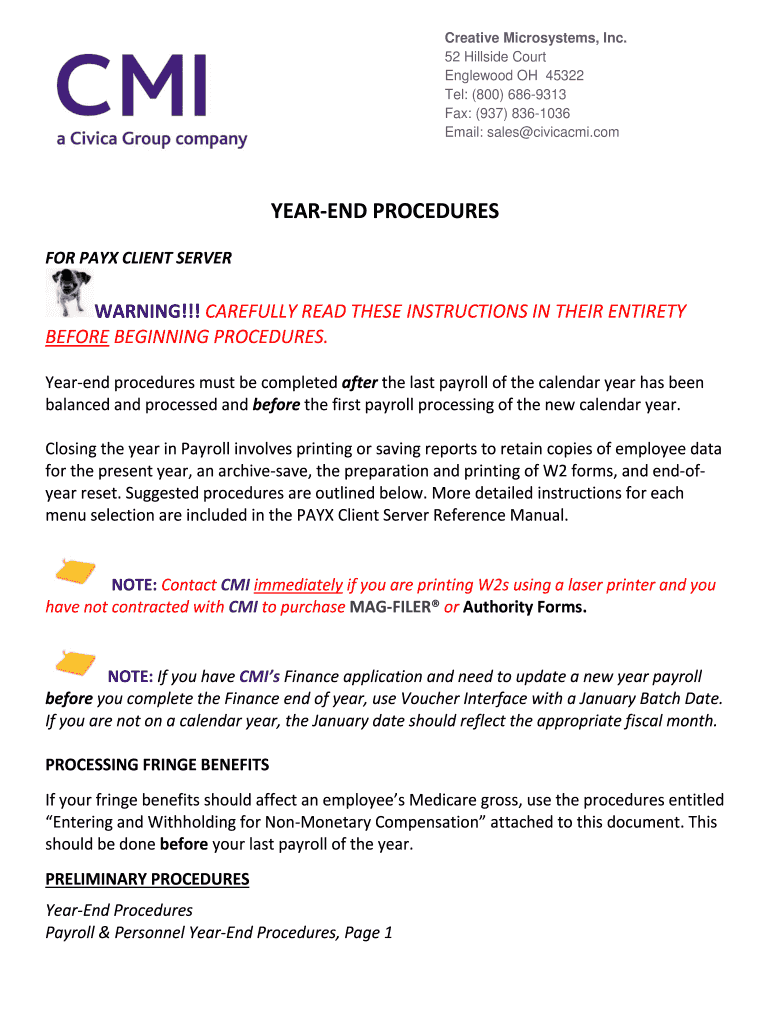 CMI
a Civica Group company

Creative Microsystems, Inc.
52 Hillside Court
Englewood OH 45322
Tel: (800) 686-9313
Fax: (937) 836-1036
Email: sales@civicacmi.com

YEAR-END PROCEDURES

FOR PAYX CLIENT SERVER

WARNING!!! CAREFULLY READ THESE INSTRUCTIONS IN THEIR ENTIRETY BEFORE BEGINNING PROCEDURES.

Year-end procedures must be completed after the last payroll of the calendar year has been balanced and processed and before the first payroll processing of the new calendar year.

Closing the year in Payroll involves printing or saving reports to retain copies of employee data for the present year, an archive-save, the preparation and printing of W2 forms, and end-of-year reset. Suggested procedures are outlined below. More detailed instructions for each menu selection are included in the PAYX Client Server Reference Manual.

NOTE: Contact CMI immediately if you are printing W2s using a laser printer and you have not contracted with CMI to purchase MAG-FILER® or Authority Forms.

NOTE: If you have CMI's Finance application and need to update a new year payroll before you complete the Finance end of year, use Voucher Interface with a January Batch Date. If you are not on a calendar year, the January date should reflect the appropriate fiscal month.

PROCESSING FRINGE BENEFITS

If your fringe benefits should affect an employee's Medicare gross, use the procedures entitled "Entering and Withholding for Non-Monetary Compensation" attached to this document. This should be done before your last payroll of the year.

PRELIMINARY PROCEDURES

Year-End Procedures
Payroll & Personnel Year-End Procedures, Page 1